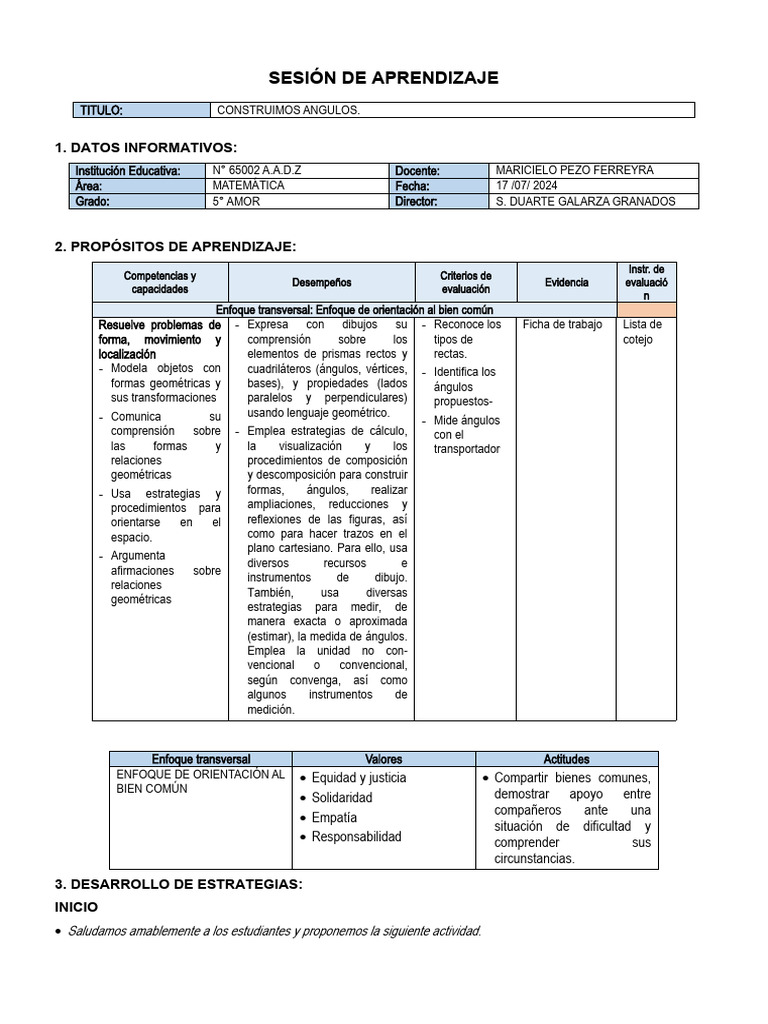 SESIÓN DE APRENDIZAJE

| TITULO: | CONSTRUIMOS ANGULOS. |
|---|---|

1. DATOS INFORMATIVOS:

| Institución Educativa: | N° 65002 A.A.D.Z | Docente: | MARICIELO PEZO FERREYRA |
|---|---|---|---|
| Área: | MATEMATICA | Fecha: | 17 /07/ 2024 |
| Grado: | 5° AMOR | Director: | S. DUARTE GALARZA GRANADOS |

2. PROPÓSITOS DE APRENDIZAJE:

| Competencias y capacidades | Desempeños | Criterios de evaluación | Evidencia | Instr. de evaluación |
|---|---|---|---|---|
| Enfoque transversal: Enfoque de orientación al bien común | | | | |
| Resuelve problemas de forma, movimiento y localización - Modela objetos con formas geométricas y sus transformaciones - Comunica su comprensión sobre las formas y relaciones geométricas - Usa estrategias y procedimientos para orientarse en el espacio. - Argumenta afirmaciones sobre relaciones geométricas | - Expresa con dibujos su comprensión sobre los elementos de prismas rectos y cuadriláteros (ángulos, vértices, bases), y propiedades (lados paralelos y perpendiculares) usando lenguaje geométrico. - Emplea estrategias de cálculo, la visualización y los procedimientos de composición y descomposición para construir formas, ángulos, realizar ampliaciones, reducciones y reflexiones de las figuras, así como para hacer trazos en el plano cartesiano. Para ello, usa diversos recursos e instrumentos de dibujo. También, usa diversas estrategias para medir, de manera exacta o aproximada (estimar), la medida de ángulos. Emplea la unidad no convencional o convencional, según convenga, así como algunos instrumentos de medición. | - Reconoce los tipos de rectas. - Identifica los ángulos propuestos- - Mide ángulos con el transportador | Ficha de trabajo | Lista de cotejo |

| Enfoque transversal | Valores | Actitudes |
|---|---|---|
| ENFOQUE DE ORIENTACIÓN AL BIEN COMÚN | • Equidad y justicia • Solidaridad • Empatía • Responsabilidad | • Compartir bienes comunes, demostrar apoyo entre compañeros ante una situación de dificultad y comprender sus circunstancias. |

3. DESARROLLO DE ESTRATEGIAS:
INICIO
• Saludamos amablemente a los estudiantes y proponemos la siguiente actividad.